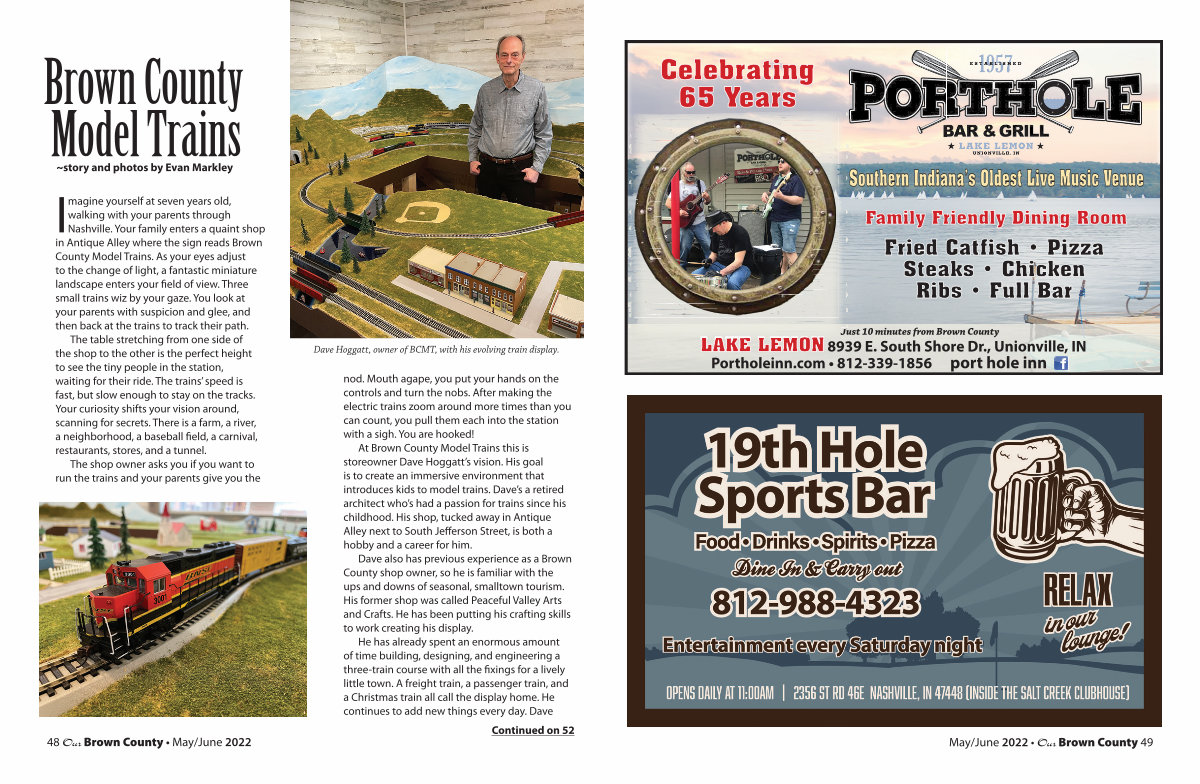 Brown County Model Trains
~story and photos by Evan Markley

Imagine yourself at seven years old, walking with your parents through Nashville. Your family enters a quaint shop in Antique Alley where the sign reads Brown County Model Trains. As your eyes adjust to the change of light, a fantastic miniature landscape enters your field of view. Three small trains wiz by your gaze. You look at your parents with suspicion and glee, and then back at the trains to track their path.

The table stretching from one side of the shop to the other is the perfect height to see the tiny people in the station, waiting for their ride. The trains' speed is fast, but slow enough to stay on the tracks. Your curiosity shifts your vision around, scanning for secrets. There is a farm, a river, a neighborhood, a baseball field, a carnival, restaurants, stores, and a tunnel.

The shop owner asks you if you want to run the trains and your parents give you the

Dave Hoggatt, owner of BCMT, with his evolving train display.

nod. Mouth agape, you put your hands on the controls and turn the nobs. After making the electric trains zoom around more times than you can count, you pull them each into the station with a sigh. You are hooked!

At Brown County Model Trains this is storeowner Dave Hoggatt's vision. His goal is to create an immersive environment that introduces kids to model trains. Dave's a retired architect who's had a passion for trains since his childhood. His shop, tucked away in Antique Alley next to South Jefferson Street, is both a hobby and a career for him.

Dave also has previous experience as a Brown County shop owner, so he is familiar with the ups and downs of seasonal, smalltown tourism. His former shop was called Peaceful Valley Arts and Crafts. He has been putting his crafting skills to work creating his display.

He has already spent an enormous amount of time building, designing, and engineering a three-train course with all the fixings for a lively little town. A freight train, a passenger train, and a Christmas train all call the display home. He continues to add new things every day. Dave

Continued on 52

48 Our Brown County • May/June 2022

Celebrating 65 Years
ESTABLISHED 1957
PORTHOLE
BAR & GRILL
★ LAKE LEMON ★
UNIONVILLE, IN
Southern Indiana's Oldest Live Music Venue
Family Friendly Dining Room
Fried Catfish • Pizza
Steaks • Chicken
Ribs • Full Bar
Just 10 minutes from Brown County
LAKE LEMON 8939 E. South Shore Dr., Unionville, IN
Portholeinn.com • 812-339-1856 port hole inn

19th Hole Sports Bar
Food • Drinks • Spirits • Pizza
Dine In & Carry out
812-988-4323
Entertainment every Saturday night
RELAX in our lounge!
OPENS DAILY AT 11:00AM | 2356 ST RD 46E NASHVILLE, IN 47448 (INSIDE THE SALT CREEK CLUBHOUSE)

May/June 2022 • Our Brown County 49